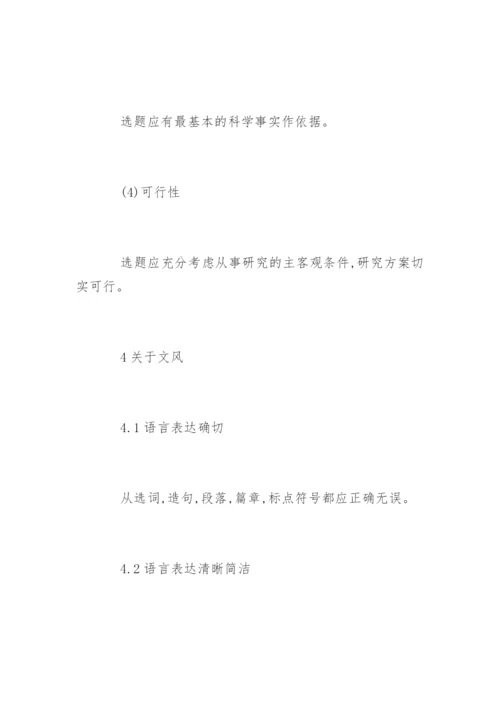 选题应有最基本的科学事实作依据。

(4)可行性

选题应充分考虑从事研究的主客观条件,研究方案切实可行。

4 关于文风

4.1 语言表达确切

从选词,造句,段落,篇章,标点符号都应正确无误。

4.2 语言表达清晰简洁